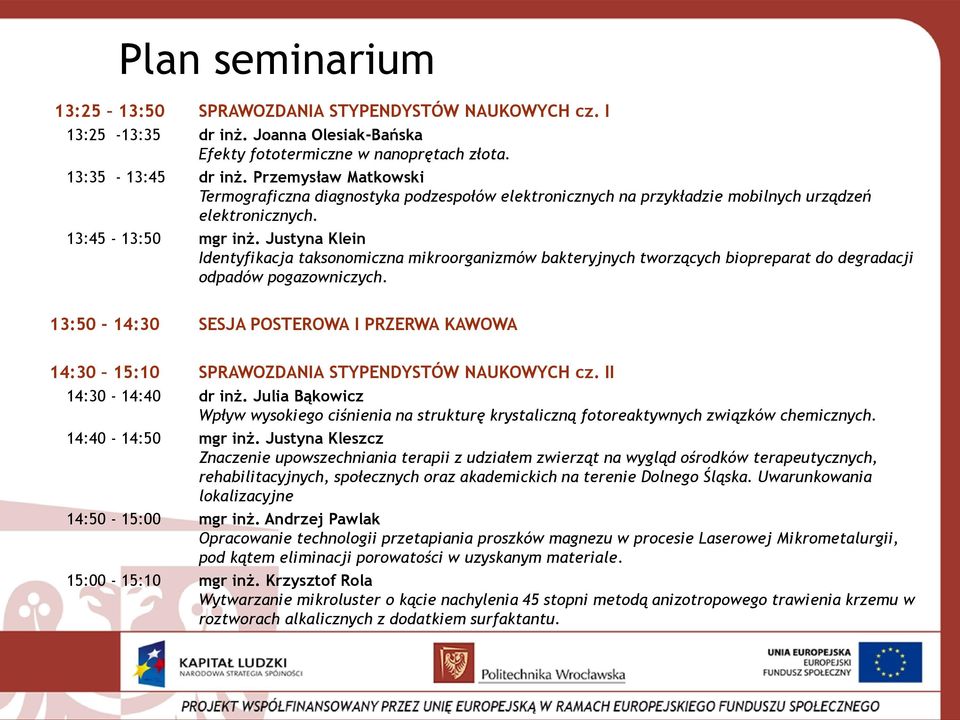 Plan seminarium

13:25 – 13:50 SPRAWOZDANIA STYPENDYSTÓW NAUKOWYCH cz. I

13:25 -13:35 dr inż. Joanna Olesiak-Bańska
Efekty fototermiczne w nanoprętach złota.

13:35 - 13:45 dr inż. Przemysław Matkowski
Termograficzna diagnostyka podzespołów elektronicznych na przykładzie mobilnych urządzeń elektronicznych.

13:45 - 13:50 mgr inż. Justyna Klein
Identyfikacja taksonomiczna mikroorganizmów bakteryjnych tworzących biopreparat do degradacji odpadów pogazowniczych.

13:50 – 14:30 SESJA POSTEROWA I PRZERWA KAWOWA

14:30 – 15:10 SPRAWOZDANIA STYPENDYSTÓW NAUKOWYCH cz. II

14:30 - 14:40 dr inż. Julia Bąkowicz
Wpływ wysokiego ciśnienia na strukturę krystaliczną fotoreaktywnych związków chemicznych.

14:40 - 14:50 mgr inż. Justyna Kleszcz
Znaczenie upowszechniania terapii z udziałem zwierząt na wygląd ośrodków terapeutycznych, rehabilitacyjnych, społecznych oraz akademickich na terenie Dolnego Śląska. Uwarunkowania lokalizacyjne

14:50 - 15:00 mgr inż. Andrzej Pawlak
Opracowanie technologii przetapiania proszków magnezu w procesie Laserowej Mikrometalurgii, pod kątem eliminacji porowatości w uzyskanym materiale.

15:00 - 15:10 mgr inż. Krzysztof Rola
Wytwarzanie mikroluster o kącie nachylenia 45 stopni metodą anizotropowego trawienia krzemu w roztworach alkalicznych z dodatkiem surfaktantu.

KAPITAŁ LUDZKI
NARODOWA STRATEGIA SPÓJNOŚCI

Politechnika Wrocławska

UNIA EUROPEJSKA
EUROPEJSKI
FUNDUSZ SPOŁECZNY

PROJEKT WSPÓŁFINANSOWANY PRZEZ UNIĘ EUROPEJSKĄ W RAMACH EUROPEJSKIEGO FUNDUSZU SPOŁECZNEGO